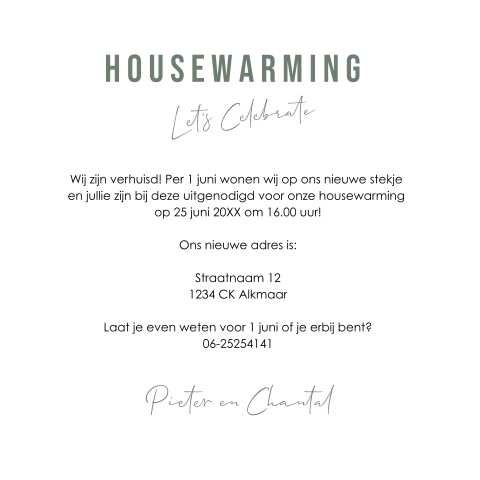 HOUSEWARMING

Let's Celebrate

Wij zijn verhuisd! Per 1 juni wonen wij op ons nieuwe stekje en jullie zijn bij deze uitgenodigd voor onze housewarming op 25 juni 20XX om 16.00 uur!

Ons nieuwe adres is:

Straatnaam 12
1234 CK Alkmaar

Laat je even weten voor 1 juni of je erbij bent?
06-25254141

Pieter en Chantal